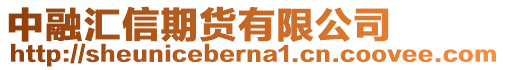 中融汇信期货有限公司
http://sheuniceberna1.cn.coovee.com